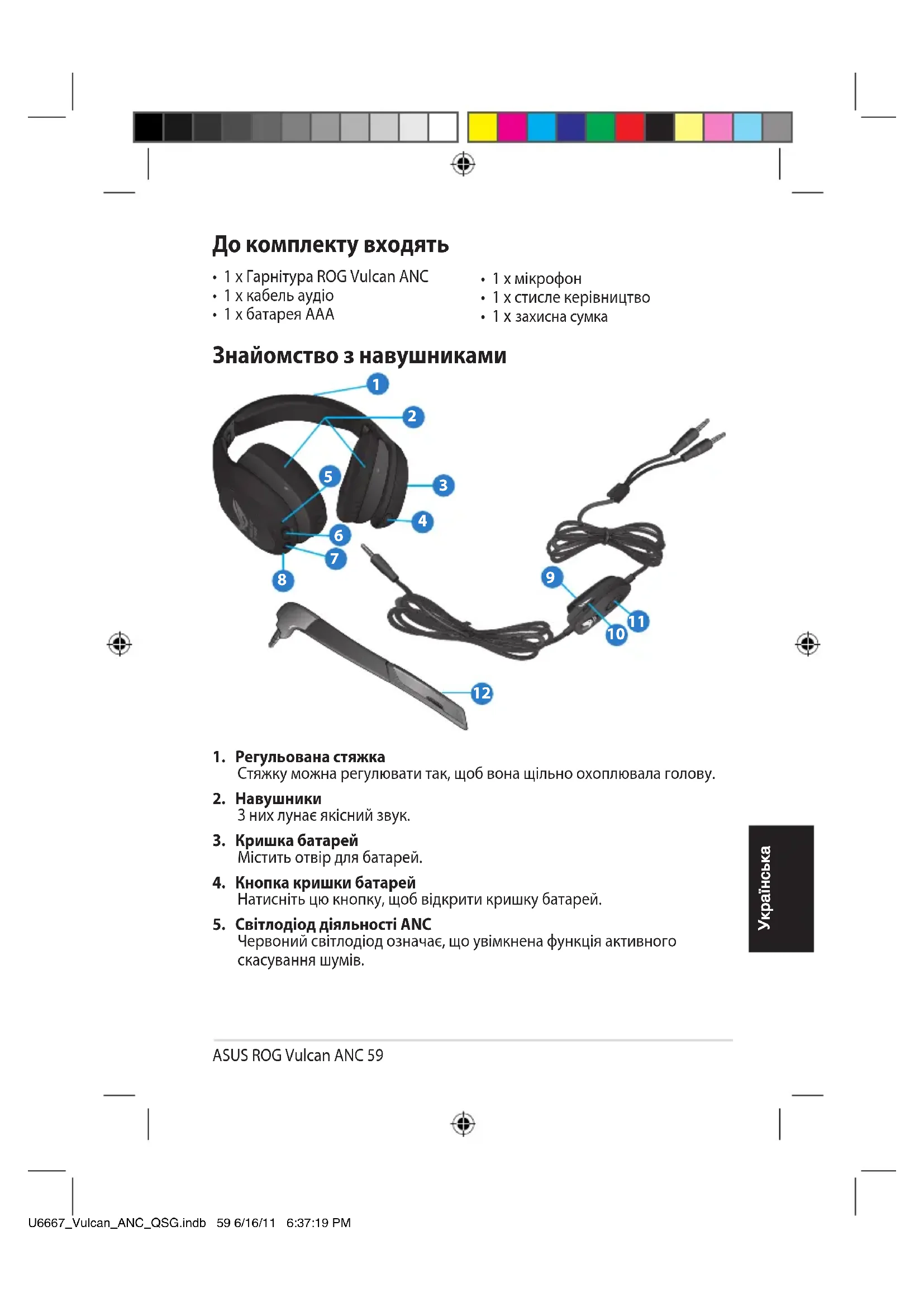 До комплекту входять

• 1 x Гарнітура ROG Vulcan ANC
• 1 x кабель аудіо
• 1 x батарея AAA

• 1 x мікрофон
• 1 x стисле керівництво
• 1 x захисна сумка

Знайомство з навушниками

1
2
3
4
5
6
7
8
9
10
11
12

1. Регульована стяжка
Стяжку можна регулювати так, щоб вона щільно охоплювала голову.

2. Навушники
З них лунає якісний звук.

3. Кришка батарей
Містить отвір для батарей.

4. Кнопка кришки батарей
Натисніть цю кнопку, щоб відкрити кришку батарей.

5. Світлодіод діяльності ANC
Червоний світлодіод означає, що увімкнена функція активного скасування шумів.

Українська

ASUS ROG Vulcan ANC 59

U6667_Vulcan_ANC_QSG.indb 59 6/16/11 6:37:19 PM